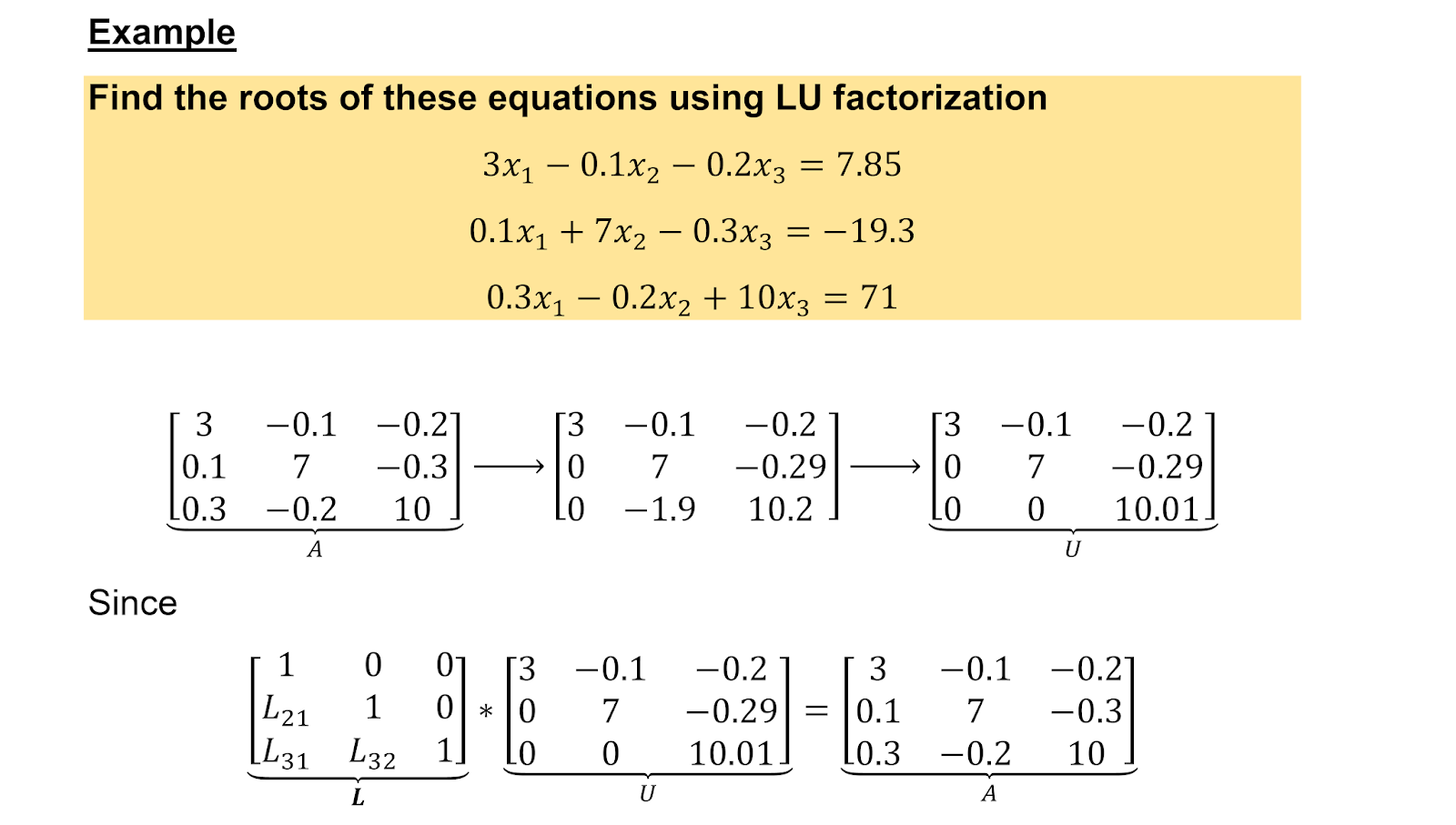 Example

Find the roots of these equations using LU factorization

$3x_1 - 0.1x_2 - 0.2x_3 = 7.85$

$0.1x_1 + 7x_2 - 0.3x_3 = -19.3$

$0.3x_1 - 0.2x_2 + 10x_3 = 71$

$\underbrace{\begin{bmatrix} 3 & -0.1 & -0.2 \\ 0.1 & 7 & -0.3 \\ 0.3 & -0.2 & 10 \end{bmatrix}}_{A} \longrightarrow \begin{bmatrix} 3 & -0.1 & -0.2 \\ 0 & 7 & -0.29 \\ 0 & -1.9 & 10.2 \end{bmatrix} \longrightarrow \underbrace{\begin{bmatrix} 3 & -0.1 & -0.2 \\ 0 & 7 & -0.29 \\ 0 & 0 & 10.01 \end{bmatrix}}_{U}$

Since

$\underbrace{\begin{bmatrix} 1 & 0 & 0 \\ L_{21} & 1 & 0 \\ L_{31} & L_{32} & 1 \end{bmatrix}}_{L} * \underbrace{\begin{bmatrix} 3 & -0.1 & -0.2 \\ 0 & 7 & -0.29 \\ 0 & 0 & 10.01 \end{bmatrix}}_{U} = \underbrace{\begin{bmatrix} 3 & -0.1 & -0.2 \\ 0.1 & 7 & -0.3 \\ 0.3 & -0.2 & 10 \end{bmatrix}}_{A}$